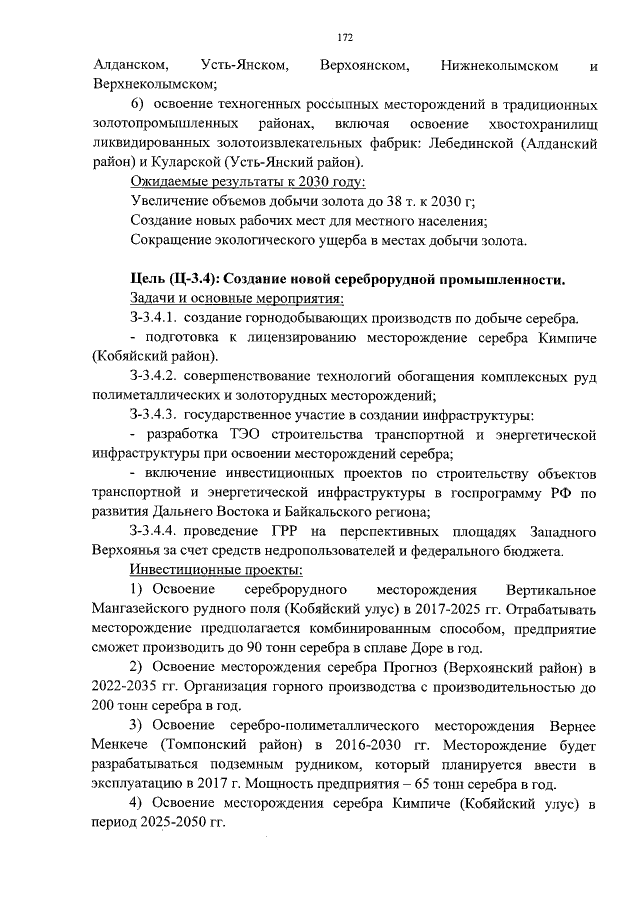 172

Алданском, Усть-Янском, Верхоянском, Нижнеколымском и Верхнеколымском;

6) освоение техногенных россыпных месторождений в традиционных золотопромышленных районах, включая освоение хвостохранилищ ликвидированных золотоизвлекательных фабрик: Лебединской (Алданский район) и Куларской (Усть-Янский район).

Ожидаемые результаты к 2030 году:

Увеличение объемов добычи золота до 38 т. к 2030 г;

Создание новых рабочих мест для местного населения;

Сокращение экологического ущерба в местах добычи золота.

Цель (Ц-3.4): Создание новой сереброрудной промышленности.

Задачи и основные мероприятия:

З-3.4.1. создание горнодобывающих производств по добыче серебра.

- подготовка к лицензированию месторождение серебра Кимпиче (Кобяйский район).

З-3.4.2. совершенствование технологий обогащения комплексных руд полиметаллических и золоторудных месторождений;

З-3.4.3. государственное участие в создании инфраструктуры:

- разработка ТЭО строительства транспортной и энергетической инфраструктуры при освоении месторождений серебра;

- включение инвестиционных проектов по строительству объектов транспортной и энергетической инфраструктуры в госпрограмму РФ по развития Дальнего Востока и Байкальского региона;

З-3.4.4. проведение ГРР на перспективных площадях Западного Верхоянья за счет средств недропользователей и федерального бюджета.

Инвестиционные проекты:

1) Освоение сереброрудного месторождения Вертикальное Мангазейского рудного поля (Кобяйский улус) в 2017-2025 гг. Отрабатывать месторождение предполагается комбинированным способом, предприятие сможет производить до 90 тонн серебра в сплаве Доре в год.

2) Освоение месторождения серебра Прогноз (Верхоянский район) в 2022-2035 гг. Организация горного производства с производительностью до 200 тонн серебра в год.

3) Освоение серебро-полиметаллического месторождения Вернее Менкече (Томпонский район) в 2016-2030 гг. Месторождение будет разрабатываться подземным рудником, который планируется ввести в эксплуатацию в 2017 г. Мощность предприятия – 65 тонн серебра в год.

4) Освоение месторождения серебра Кимпиче (Кобяйский улус) в период 2025-2050 гг.